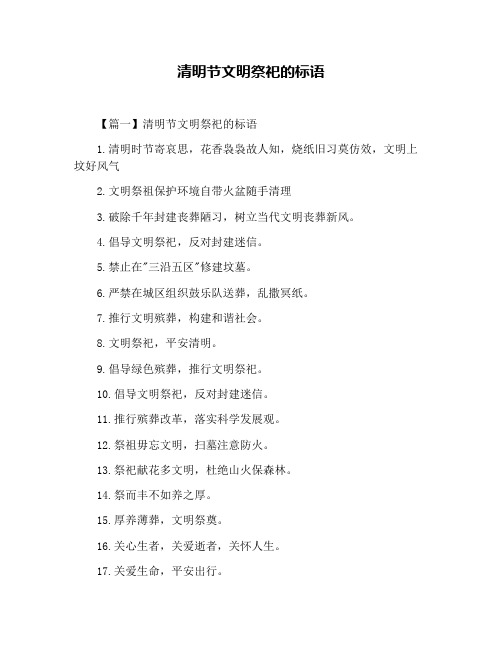 清明节文明祭祀的标语

【篇一】清明节文明祭祀的标语

1.清明时节寄哀思，花香袅袅故人知，烧纸旧习莫仿效，文明上坟好风气

2.文明祭祖保护环境自带火盆随手清理

3.破除千年封建丧葬陋习，树立当代文明丧葬新风。

4.倡导文明祭祀，反对封建迷信。

5.禁止在"三沿五区"修建坟墓。

6.严禁在城区组织鼓乐队送葬，乱撒冥纸。

7.推行文明殡葬，构建和谐社会。

8.文明祭祀，平安清明。

9.倡导绿色殡葬，推行文明祭祀。

10.倡导文明祭祀，反对封建迷信。

11.推行殡葬改革，落实科学发展观。

12.祭祖毋忘文明，扫墓注意防火。

13.祭祀献花多文明，杜绝山火保森林。

14.祭而丰不如养之厚。

15.厚养薄葬，文明祭奠。

16.关心生者，关爱逝者，关怀人生。

17.关爱生命，平安出行。